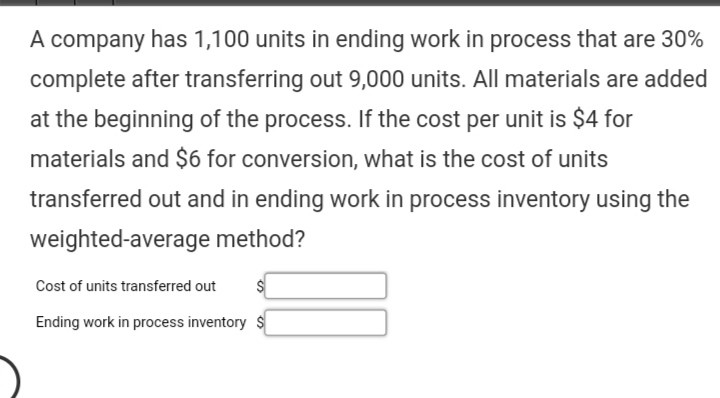 A company has 1,100 units in ending work in process that are 30% complete after transferring out 9,000 units. All materials are added at the beginning of the process. If the cost per unit is \$4 for materials and \$6 for conversion, what is the cost of units transferred out and in ending work in process inventory using the weighted-average method?

Cost of units transferred out \$

Ending work in process inventory \$